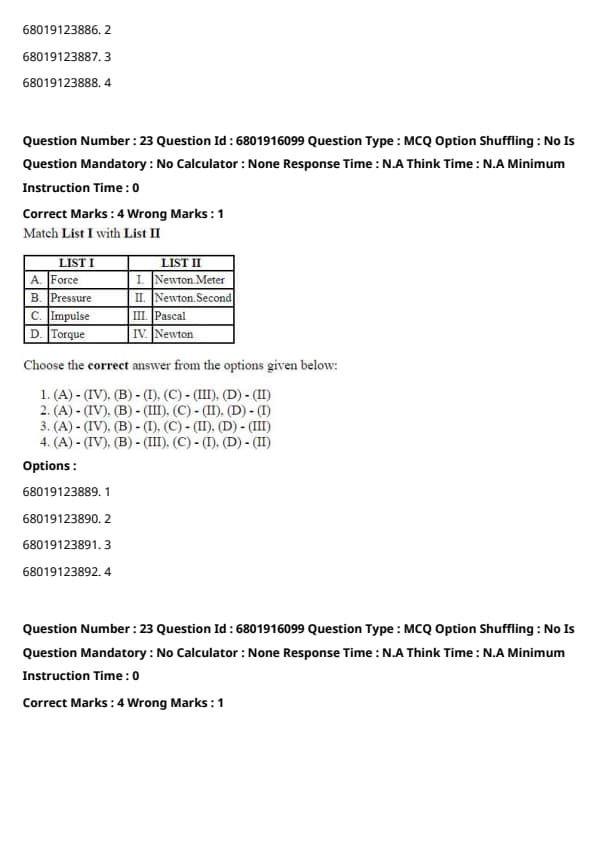 68019123886. 2

68019123887. 3

68019123888. 4

Question Number : 23 Question Id : 6801916099 Question Type : MCQ Option Shuffling : No Is Question Mandatory : No Calculator : None Response Time : N.A Think Time : N.A Minimum Instruction Time : 0

Correct Marks : 4 Wrong Marks : 1

Match List I with List II

| LIST I | | LIST II | |
|---|---|---|---|
| A. | Force | I. | Newton.Meter |
| B. | Pressure | II. | Newton.Second |
| C. | Impulse | III. | Pascal |
| D. | Torque | IV. | Newton |

Choose the correct answer from the options given below:

1. (A) - (IV), (B) - (I), (C) - (III), (D) - (II)
2. (A) - (IV), (B) - (III), (C) - (II), (D) - (I)
3. (A) - (IV), (B) - (I), (C) - (II), (D) - (III)
4. (A) - (IV), (B) - (III), (C) - (I), (D) - (II)

Options :

68019123889. 1

68019123890. 2

68019123891. 3

68019123892. 4

Question Number : 23 Question Id : 6801916099 Question Type : MCQ Option Shuffling : No Is Question Mandatory : No Calculator : None Response Time : N.A Think Time : N.A Minimum Instruction Time : 0

Correct Marks : 4 Wrong Marks : 1